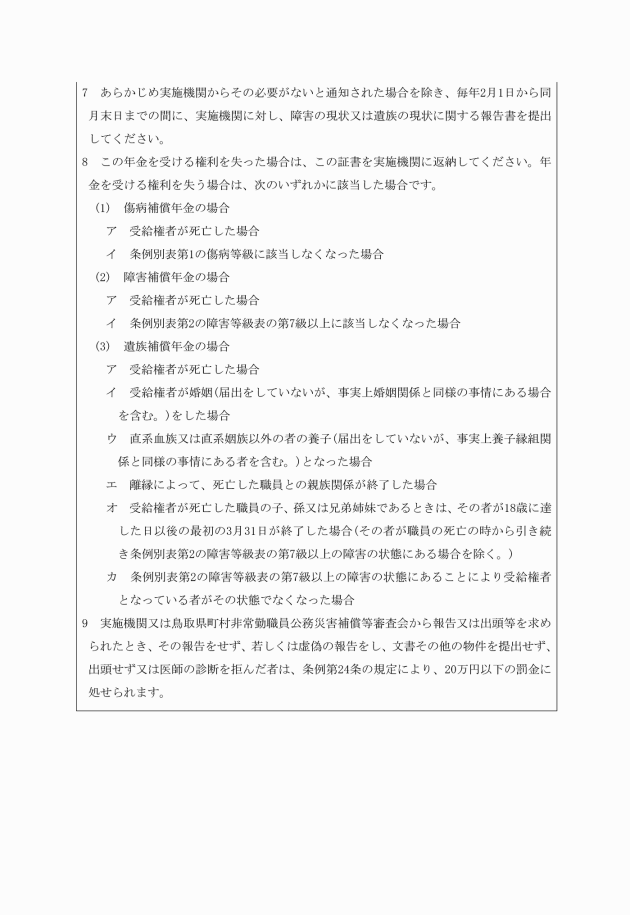 7　あらかじめ実施機関からその必要がないと通知された場合を除き、毎年2月1日から同月末日までの間に、実施機関に対し、障害の現状又は遺族の現状に関する報告書を提出してください。

8　この年金を受ける権利を失った場合は、この証書を実施機関に返納してください。年金を受ける権利を失う場合は、次のいずれかに該当した場合です。

(1)　傷病補償年金の場合

ア　受給権者が死亡した場合

イ　条例別表第1の傷病等級に該当しなくなった場合

(2)　障害補償年金の場合

ア　受給権者が死亡した場合

イ　条例別表第2の障害等級表の第7級以上に該当しなくなった場合

(3)　遺族補償年金の場合

ア　受給権者が死亡した場合

イ　受給権者が婚姻(届出をしていないが、事実上婚姻関係と同様の事情にある場合を含む。)をした場合

ウ　直系血族又は直系姻族以外の者の養子(届出をしていないが、事実上養子縁組関係と同様の事情にある者を含む。)となった場合

エ　離縁によって、死亡した職員との親族関係が終了した場合

オ　受給権者が死亡した職員の子、孫又は兄弟姉妹であるときは、その者が18歳に達した日以後の最初の3月31日が終了した場合(その者が職員の死亡の時から引き続き条例別表第2の障害等級表の第7級以上の障害の状態にある場合を除く。)

カ　条例別表第2の障害等級表の第7級以上の障害の状態にあることにより受給権者となっている者がその状態でなくなった場合

9　実施機関又は鳥取県町村非常勤職員公務災害補償等審査会から報告又は出頭等を求められたとき、その報告をせず、若しくは虚偽の報告をし、文書その他の物件を提出せず、出頭せず又は医師の診断を拒んだ者は、条例第24条の規定により、20万円以下の罰金に処せられます。